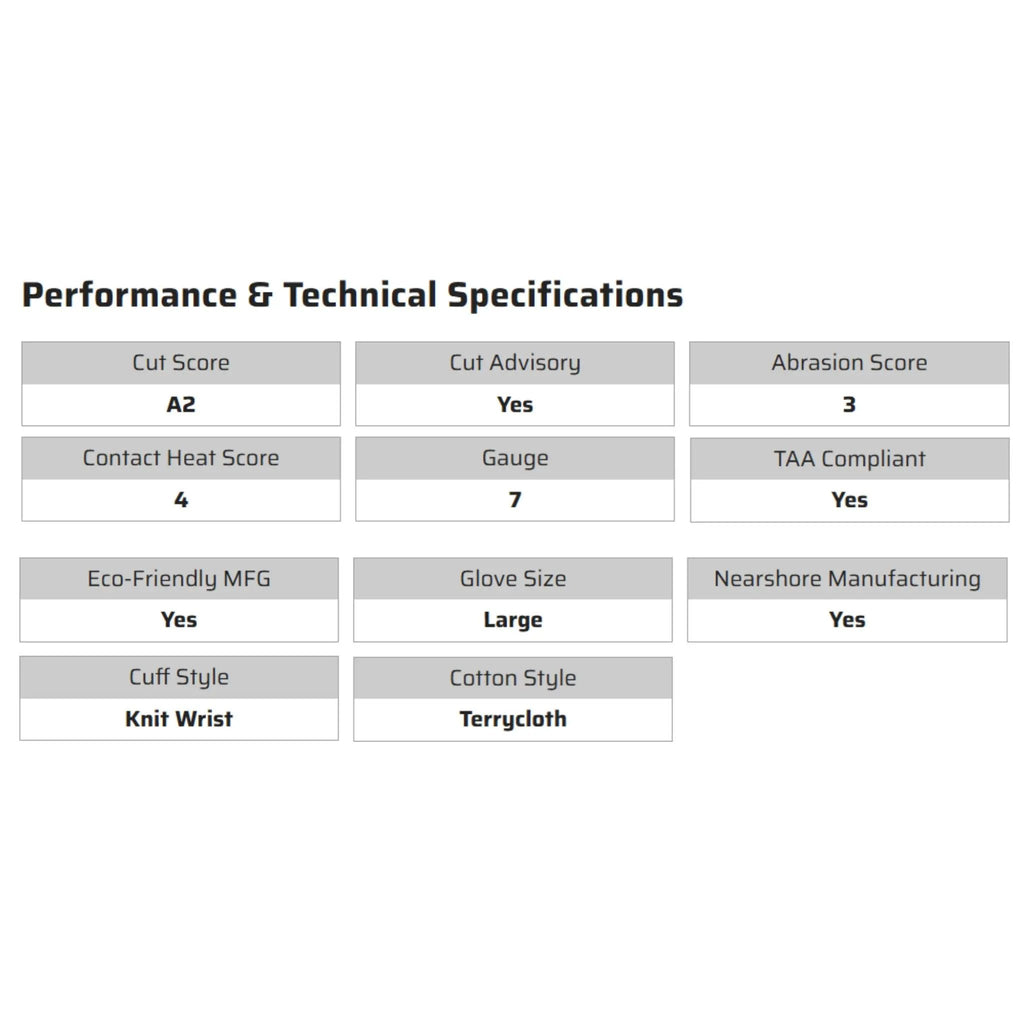 Performance & Technical Specifications

Cut Score
A2

Cut Advisory
Yes

Abrasion Score
3

Contact Heat Score
4

Gauge
7

TAA Compliant
Yes

Eco-Friendly MFG
Yes

Glove Size
Large

Nearshore Manufacturing
Yes

Cuff Style
Knit Wrist

Cotton Style
Terrycloth